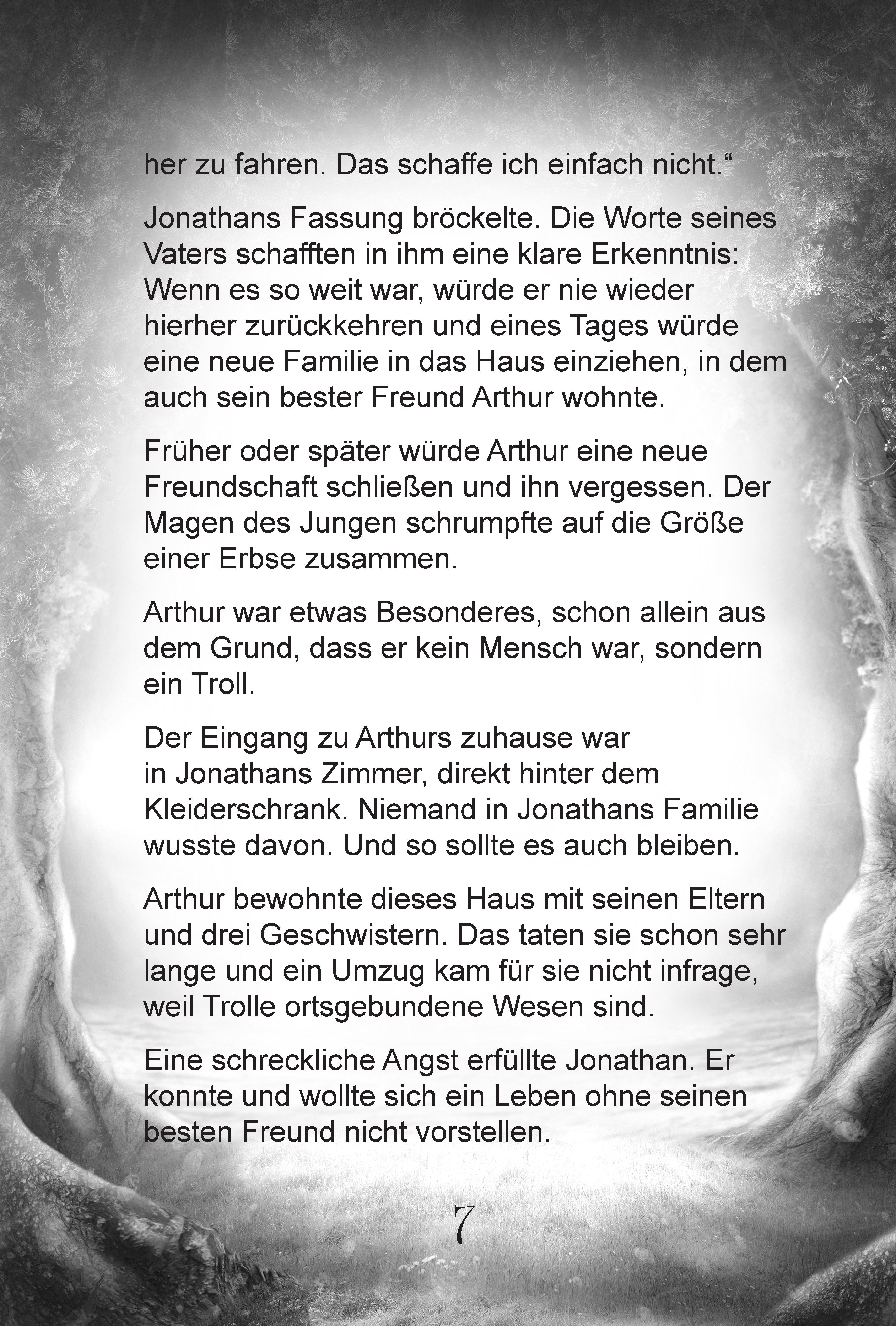 her zu fahren. Das schaffe ich einfach nicht.“

Jonathans Fassung bröckelte. Die Worte seines Vaters schafften in ihm eine klare Erkenntnis: Wenn es so weit war, würde er nie wieder hierher zurückkehren und eines Tages würde eine neue Familie in das Haus einziehen, in dem auch sein bester Freund Arthur wohnte.

Früher oder später würde Arthur eine neue Freundschaft schließen und ihn vergessen. Der Magen des Jungen schrumpfte auf die Größe einer Erbse zusammen.

Arthur war etwas Besonderes, schon allein aus dem Grund, dass er kein Mensch war, sondern ein Troll.

Der Eingang zu Arthurs zuhause war in Jonathans Zimmer, direkt hinter dem Kleiderschrank. Niemand in Jonathans Familie wusste davon. Und so sollte es auch bleiben.

Arthur bewohnte dieses Haus mit seinen Eltern und drei Geschwistern. Das taten sie schon sehr lange und ein Umzug kam für sie nicht infrage, weil Trolle ortsgebundene Wesen sind.

Eine schreckliche Angst erfüllte Jonathan. Er konnte und wollte sich ein Leben ohne seinen besten Freund nicht vorstellen.

7